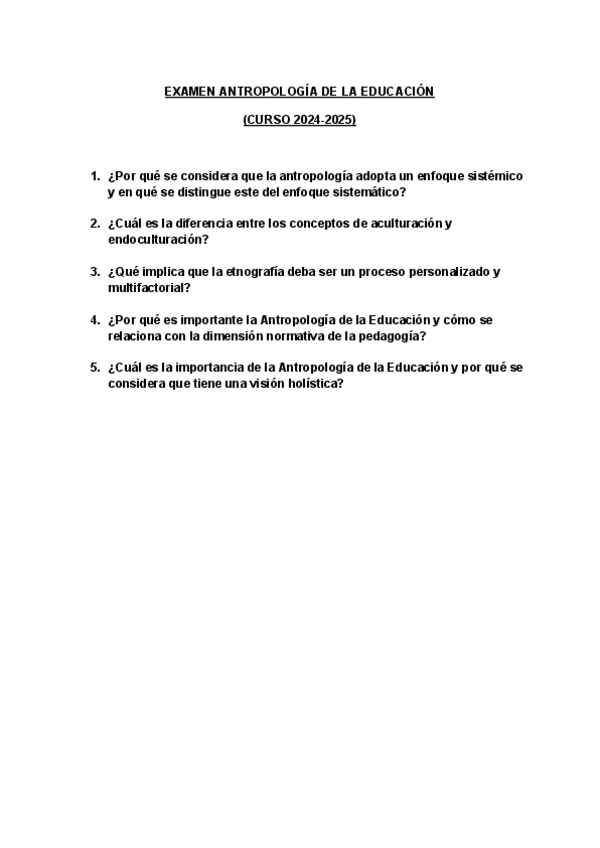 EXAMEN ANTROPOLOGÍA DE LA EDUCACIÓN

(CURSO 2024-2025)

1. ¿Por qué se considera que la antropología adopta un enfoque sistémico y en qué se distingue este del enfoque sistemático?

2. ¿Cuál es la diferencia entre los conceptos de aculturación y endoculturación?

3. ¿Qué implica que la etnografía deba ser un proceso personalizado y multifactorial?

4. ¿Por qué es importante la Antropología de la Educación y cómo se relaciona con la dimensión normativa de la pedagogía?

5. ¿Cuál es la importancia de la Antropología de la Educación y por qué se considera que tiene una visión holística?